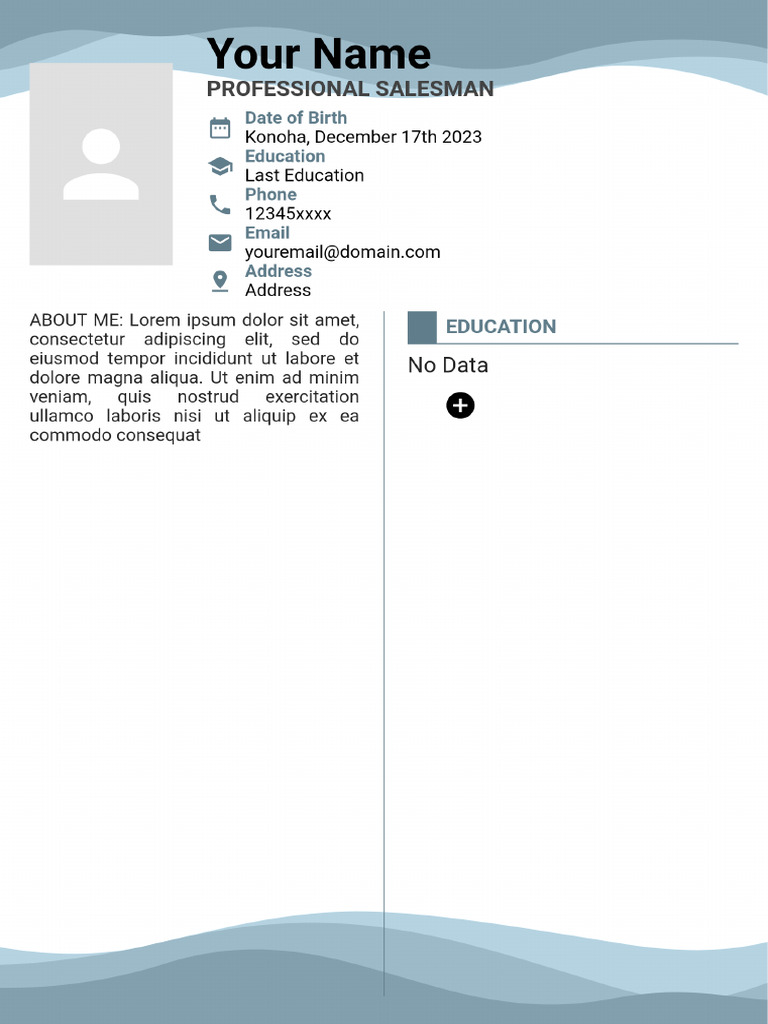 Your Name

PROFESSIONAL SALESMAN

Date of Birth
Konoha, December 17th 2023

Education
Last Education

Phone
12345xxxx

Email
youremail@domain.com

Address
Address

ABOUT ME: Lorem ipsum dolor sit amet, consectetur adipiscing elit, sed do eiusmod tempor incididunt ut labore et dolore magna aliqua. Ut enim ad minim veniam, quis nostrud exercitation ullamco laboris nisi ut aliquip ex ea commodo consequat

EDUCATION

No Data